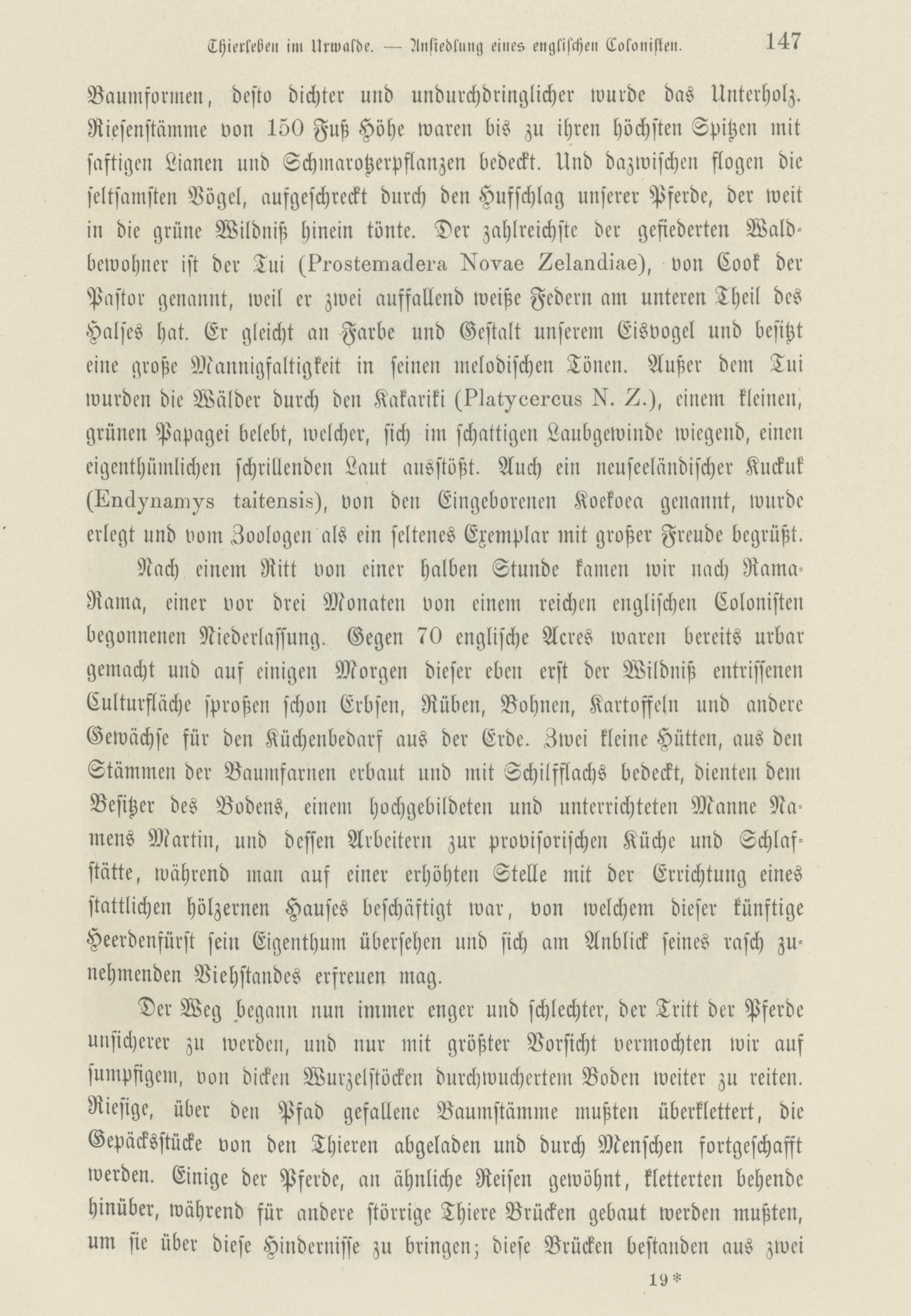 Thierleben im Urwalde. — Ansiedlung eines englischen Colonisten. 147

Baumformen, desto dichter und undurchdringlicher wurde das Unterholz. Riesenstämme von 150 Fuß Höhe waren bis zu ihren höchsten Spitzen mit saftigen Lianen und Schmarotzerpflanzen bedeckt. Und dazwischen flogen die seltsamsten Vögel, aufgeschreckt durch den Hufschlag unserer Pferde, der weit in die grüne Wildniß hinein tönte. Der zahlreichste der gefiederten Waldbewohner ist der Tui (Prostemadera Novae Zelandiae), von Cook der Pastor genannt, weil er zwei auffallend weiße Federn am unteren Theil des Halses hat. Er gleicht an Farbe und Gestalt unserem Eisvogel und besitzt eine große Mannigfaltigkeit in seinen melodischen Tönen. Außer dem Tui wurden die Wälder durch den Kakariki (Platycercus N. Z.), einem kleinen, grünen Papagei belebt, welcher, sich im schattigen Laubgewinde wiegend, einen eigenthümlichen schrillenden Laut ausstößt. Auch ein neuseeländischer Kuckuk (Endynamys taitensis), von den Eingeborenen Koekoea genannt, wurde erlegt und vom Zoologen als ein seltenes Exemplar mit großer Freude begrüßt.

Nach einem Ritt von einer halben Stunde kamen wir nach Rama-Rama, einer vor drei Monaten von einem reichen englischen Colonisten begonnenen Niederlassung. Gegen 70 englische Acres waren bereits urbar gemacht und auf einigen Morgen dieser eben erst der Wildniß entrissenen Culturfläche sproßen schon Erbsen, Rüben, Bohnen, Kartoffeln und andere Gewächse für den Küchenbedarf aus der Erde. Zwei kleine Hütten, aus den Stämmen der Baumfarnen erbaut und mit Schilfflachs bedeckt, dienten dem Besitzer des Bodens, einem hochgebildeten und unterrichteten Manne Namens Martin, und dessen Arbeitern zur provisorischen Küche und Schlafstätte, während man auf einer erhöhten Stelle mit der Errichtung eines stattlichen hölzernen Hauses beschäftigt war, von welchem dieser künftige Heerdenfürst sein Eigenthum übersehen und sich am Anblick seines rasch zunehmenden Viehstandes erfreuen mag.

Der Weg begann nun immer enger und schlechter, der Tritt der Pferde unsicherer zu werden, und nur mit größter Vorsicht vermochten wir auf sumpfigem, von dicken Wurzelstöcken durchwuchertem Boden weiter zu reiten. Riesige, über den Pfad gefallene Baumstämme mußten überklettert, die Gepäcksstücke von den Thieren abgeladen und durch Menschen fortgeschafft werden. Einige der Pferde, an ähnliche Reisen gewöhnt, kletterten behende hinüber, während für andere störrige Thiere Brücken gebaut werden mußten, um sie über diese Hindernisse zu bringen; diese Brücken bestanden aus zwei

19*